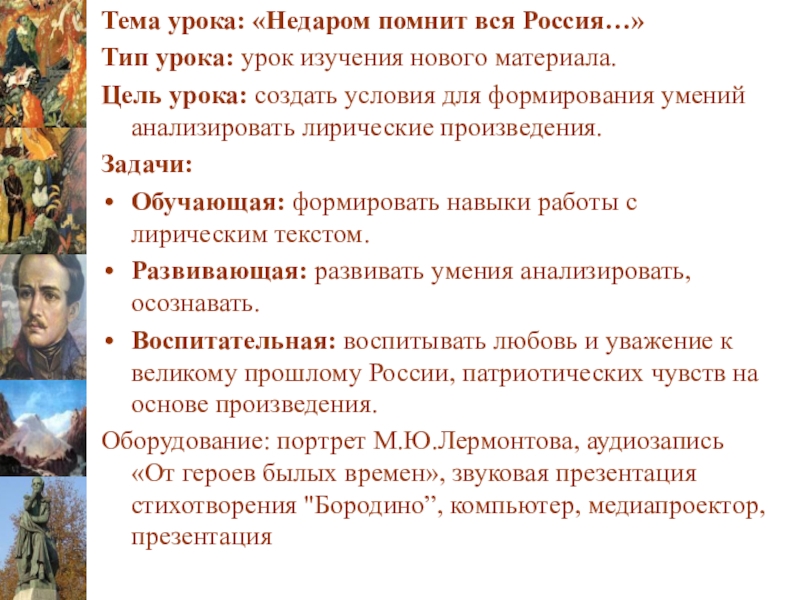 Тема урока: «Недаром помнит вся Россия…»
Тип урока: урок изучения нового материала.
Цель урока: создать условия для формирования умений анализировать лирические произведения.
Задачи:
• Обучающая: формировать навыки работы с лирическим текстом.
• Развивающая: развивать умения анализировать, осознавать.
• Воспитательная: воспитывать любовь и уважение к великому прошлому России, патриотических чувств на основе произведения.
Оборудование: портрет М.Ю.Лермонтова, аудиозапись «От героев былых времен», звуковая презентация стихотворения "Бородино”, компьютер, медиапроектор, презентация